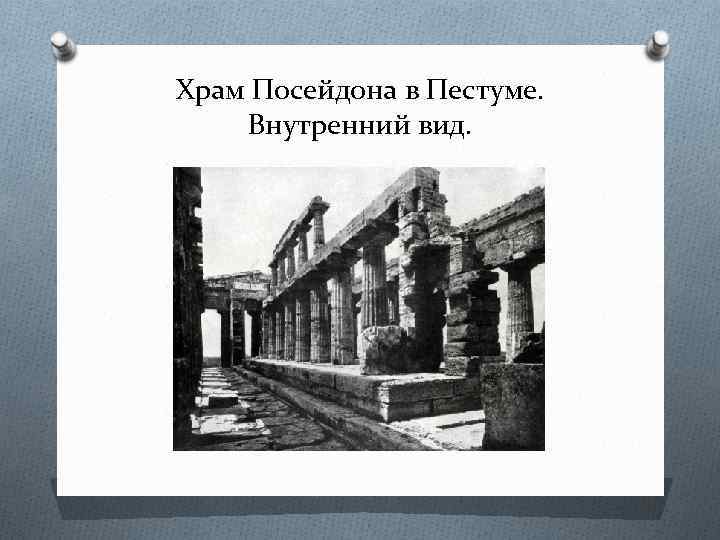 Храм Посейдона в Пестуме.
Внутренний вид.